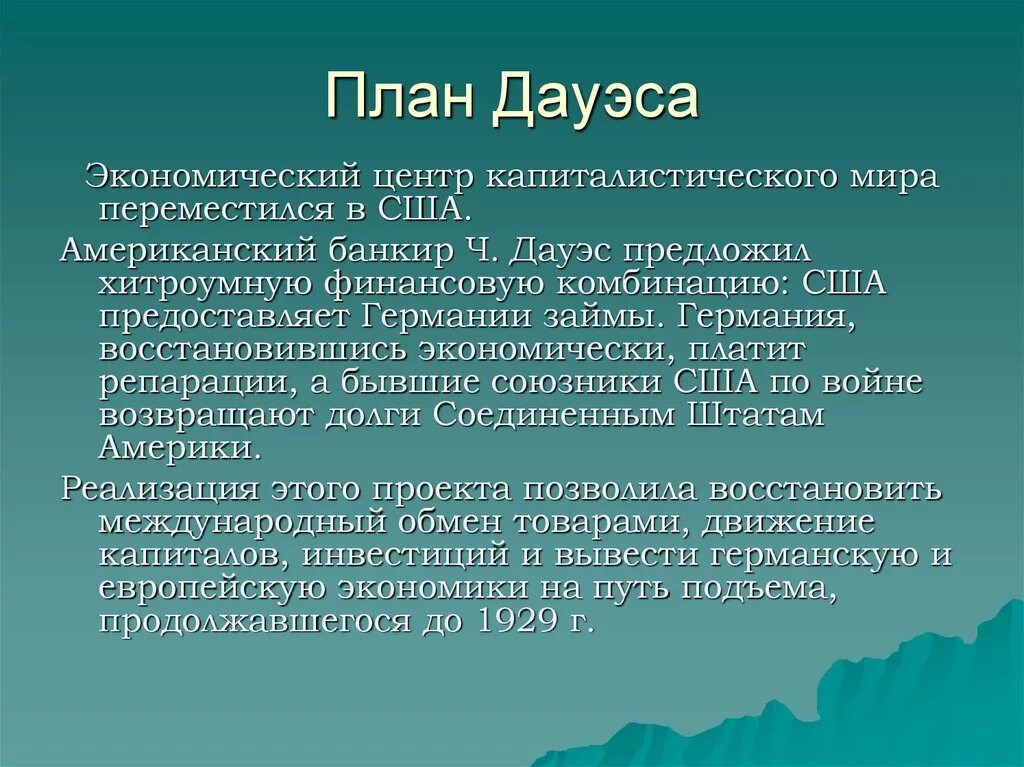 План Дауэса

Экономический центр капиталистического мира переместился в США.

Американский банкир Ч. Дауэс предложил хитроумную финансовую комбинацию: США предоставляет Германии займы. Германия, восстановившись экономически, платит репарации, а бывшие союзники США по войне возвращают долги Соединенным Штатам Америки.

Реализация этого проекта позволила восстановить международный обмен товарами, движение капиталов, инвестиций и вывести германскую и европейскую экономики на путь подъема, продолжавшегося до 1929 г.